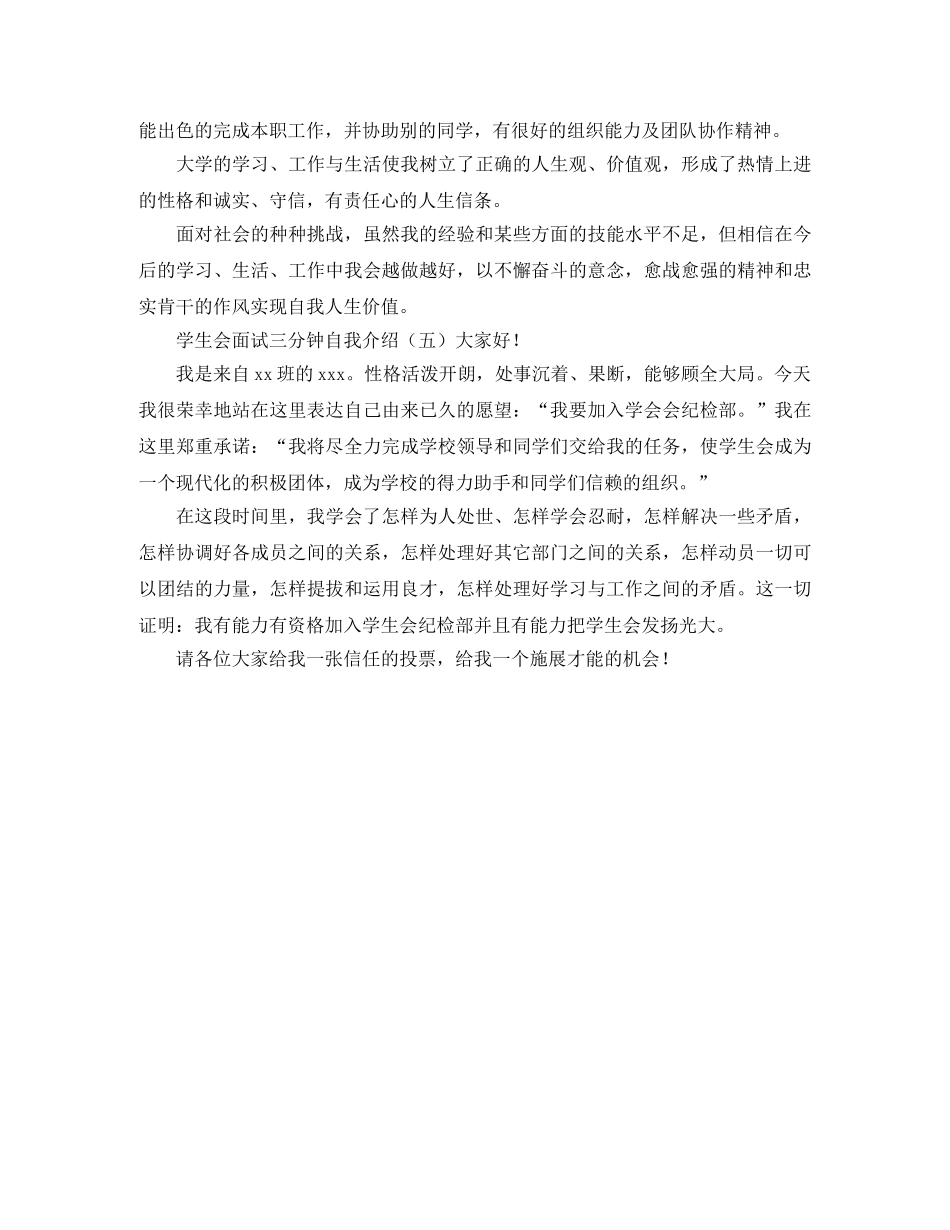 能出色的完成本职工作，并协助别的同学，有很好的组织能力及团队协作精神。

大学的学习、工作与生活使我树立了正确的人生观、价值观，形成了热情上进的性格和诚实、守信，有责任心的人生信条。

面对社会的种种挑战，虽然我的经验和某些方面的技能水平不足，但相信在今后的学习、生活、工作中我会越做越好，以不懈奋斗的意念，愈战愈强的精神和忠实肯干的作风实现自我人生价值。

学生会面试三分钟自我介绍（五）大家好！

我是来自 xx 班的 xxx。性格活泼开朗，处事沉着、果断，能够顾全大局。今天我很荣幸地站在这里表达自己由来已久的愿望：“我要加入学会会纪检部。”我在这里郑重承诺：“我将尽全力完成学校领导和同学们交给我的任务，使学生会成为一个现代化的积极团体，成为学校的得力助手和同学们信赖的组织。”

在这段时间里，我学会了怎样为人处世、怎样学会忍耐，怎样解决一些矛盾，怎样协调好各成员之间的关系，怎样处理好其它部门之间的关系，怎样动员一切可以团结的力量，怎样提拔和运用良才，怎样处理好学习与工作之间的矛盾。这一切证明：我有能力有资格加入学生会纪检部并且有能力把学生会发扬光大。

请各位大家给我一张信任的投票，给我一个施展才能的机会！